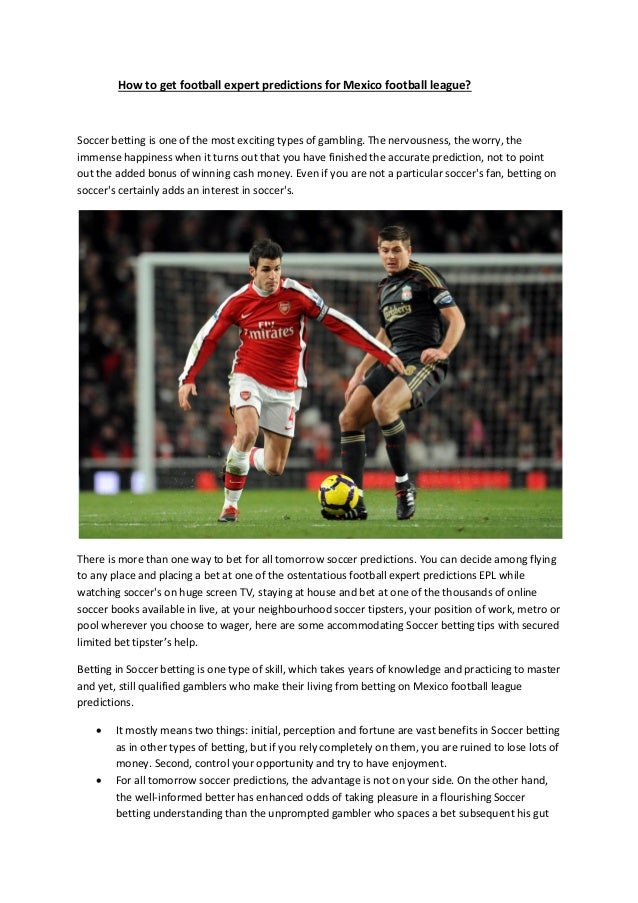 How to get football expert predictions for Mexico football league?

Soccer betting is one of the most exciting types of gambling. The nervousness, the worry, the immense happiness when it turns out that you have finished the accurate prediction, not to point out the added bonus of winning cash money. Even if you are not a particular soccer's fan, betting on soccer's certainly adds an interest in soccer's.

Fly Emirates

Carlsberg

There is more than one way to bet for all tomorrow soccer predictions. You can decide among flying to any place and placing a bet at one of the ostentatious football expert predictions EPL while watching soccer's on huge screen TV, staying at house and bet at one of the thousands of online soccer books available in live, at your neighbourhood soccer tipsters, your position of work, metro or pool wherever you choose to wager, here are some accommodating Soccer betting tips with secured limited bet tipster's help.

Betting in Soccer betting is one type of skill, which takes years of knowledge and practicing to master and yet, still qualified gamblers who make their living from betting on Mexico football league predictions.

• It mostly means two things: initial, perception and fortune are vast benefits in Soccer betting as in other types of betting, but if you rely completely on them, you are ruined to lose lots of money. Second, control your opportunity and try to have enjoyment.
• For all tomorrow soccer predictions, the advantage is not on your side. On the other hand, the well-informed better has enhanced odds of taking pleasure in a flourishing Soccer betting understanding than the unprompted gambler who spaces a bet subsequent his gut